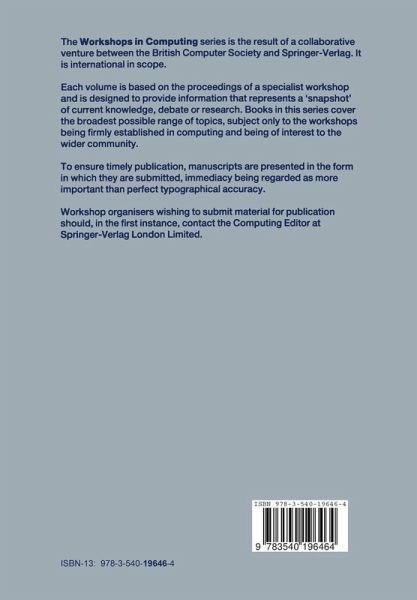 The Workshops in Computing series is the result of a collaborative venture between the British Computer Society and Springer-Verlag. It is international in scope.

Each volume is based on the proceedings of a specialist workshop and is designed to provide information that represents a 'snapshot' of current knowledge, debate or research. Books in this series cover the broadest possible range of topics, subject only to the workshops being firmly established in computing and being of interest to the wider community.

To ensure timely publication, manuscripts are presented in the form in which they are submitted, immediacy being regarded as more important than perfect typographical accuracy.

Workshop organisers wishing to submit material for publication should, in the first instance, contact the Computing Editor at Springer-Verlag London Limited.

ISBN 978-3-540-19646-4

9 783540 196464

ISBN-13: 978-3-540-19646-4